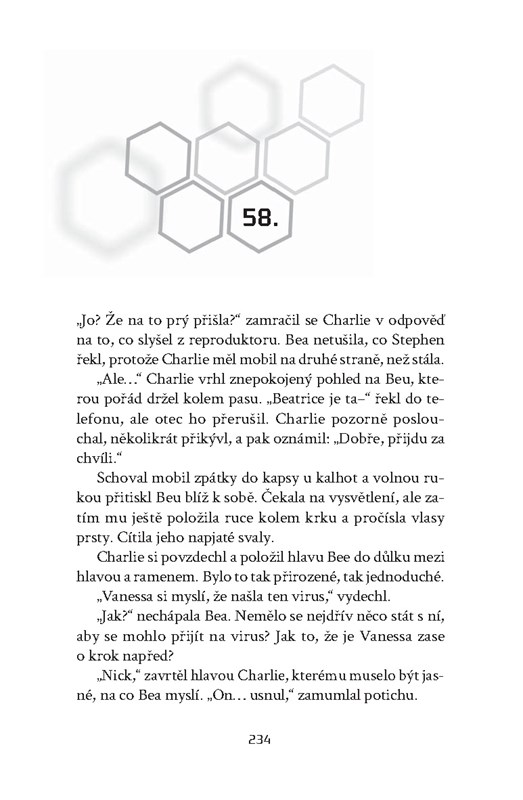 58.

„Jo? Že na to prý přišla?“ zamračil se Charlie v odpověď na to, co slyšel z reproduktoru. Bea netušila, co Stephen řekl, protože Charlie měl mobil na druhé straně, než stála.

„Ale...“ Charlie vrhl znepokojený pohled na Beu, kterou pořád držel kolem pasu. „Beatrice je ta–“ řekl do telefonu, ale otec ho přerušil. Charlie pozorně poslouchal, několikrát přikývl, a pak oznámil: „Dobře, přijdu za chvíli.“

Schoval mobil zpátky do kapsy u kalhot a volnou rukou přitiskl Beu blíž k sobě. Čekala na vysvětlení, ale zatím mu ještě položila ruce kolem krku a pročísla vlasy prsty. Cítila jeho napjaté svaly.

Charlie si povzdechl a položil hlavu Bee do důlku mezi hlavou a ramenem. Bylo to tak přirozené, tak jednoduché.

„Vanessa si myslí, že našla ten virus,“ vydechl.

„Jak?“ nechápala Bea. Nemělo se nejdřív něco stát s ní, aby se mohlo přijít na virus? Jak to, že je Vanessa zase o krok napřed?

„Nick,“ zavrtěl hlavou Charlie, kterému muselo být jasné, na co Bea myslí. „On... usnul,“ zamumlal potichu.

234